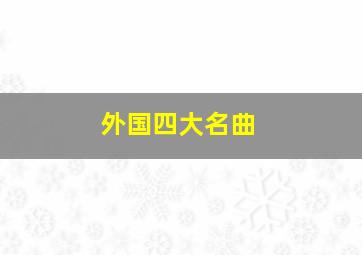 外国四大名曲